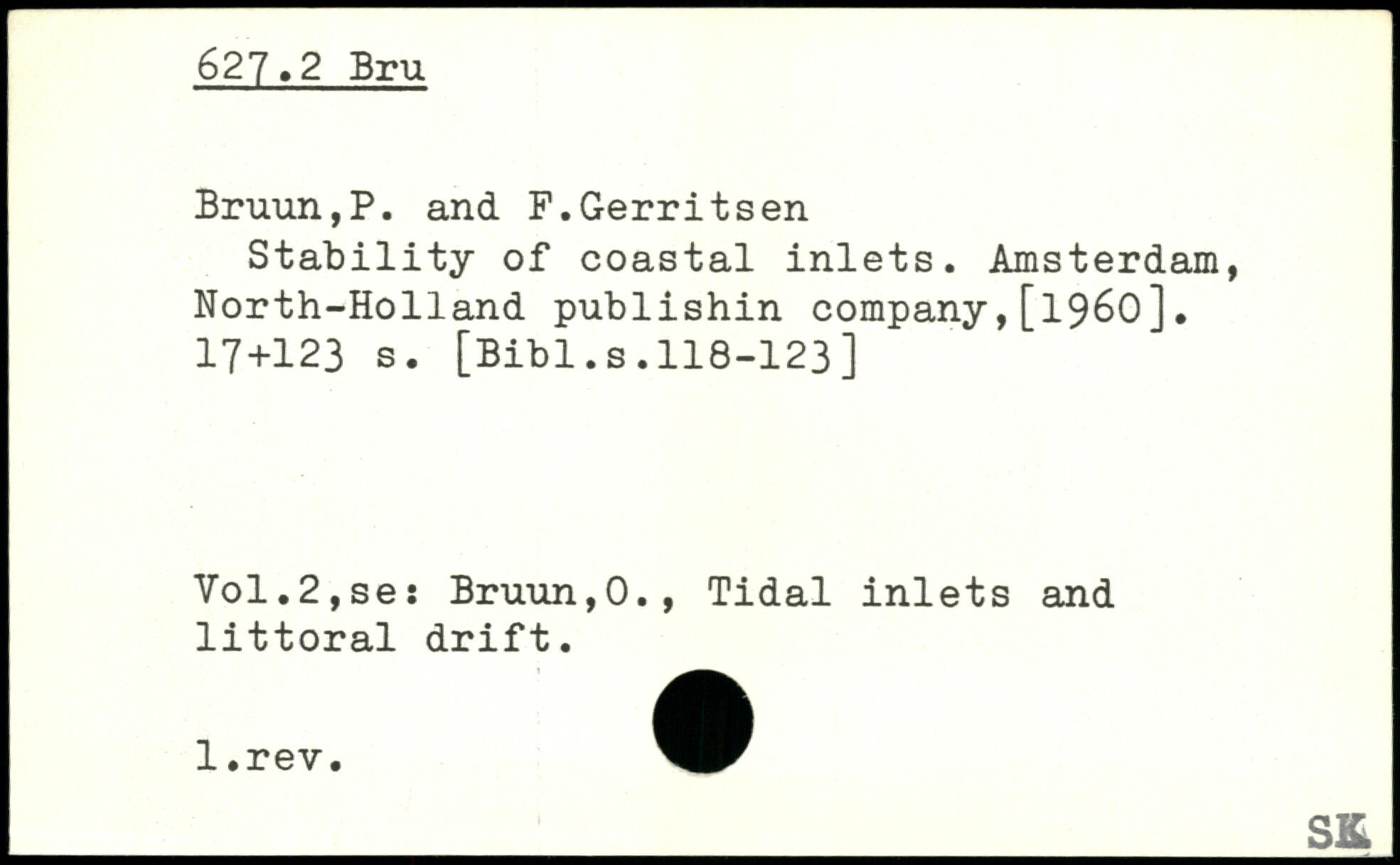 627.2 Bru

Bruun,P. and F.Gerritsen

Stability of coastal inlets. Amsterdam, North-Holland publishin company,[1960]. 17+123 s. [Bibl.s.118-123]

Vol.2,se: Bruun,O., Tidal inlets and littoral drift.

1.rev.

SK